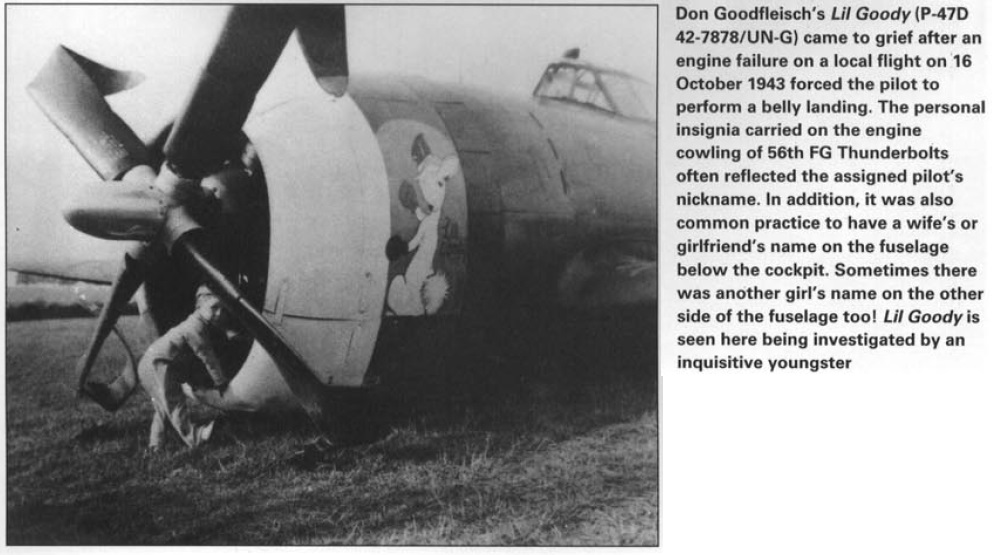 Don Goodfleisch's Lil Goody (P-47D 42-7878/UN-G) came to grief after an engine failure on a local flight on 16 October 1943 forced the pilot to perform a belly landing. The personal insignia carried on the engine cowling of 56th FG Thunderbolts often reflected the assigned pilot's nickname. In addition, it was also common practice to have a wife's or girlfriend's name on the fuselage below the cockpit. Sometimes there was another girl's name on the other side of the fuselage too! Lil Goody is seen here being investigated by an inquisitive youngster